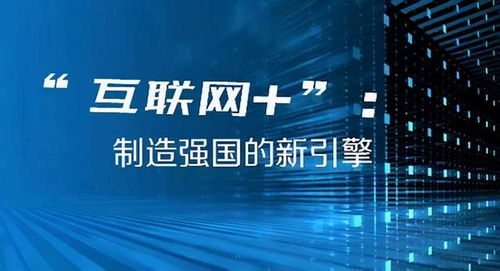 “互联网+”：
制造强国的新引擎